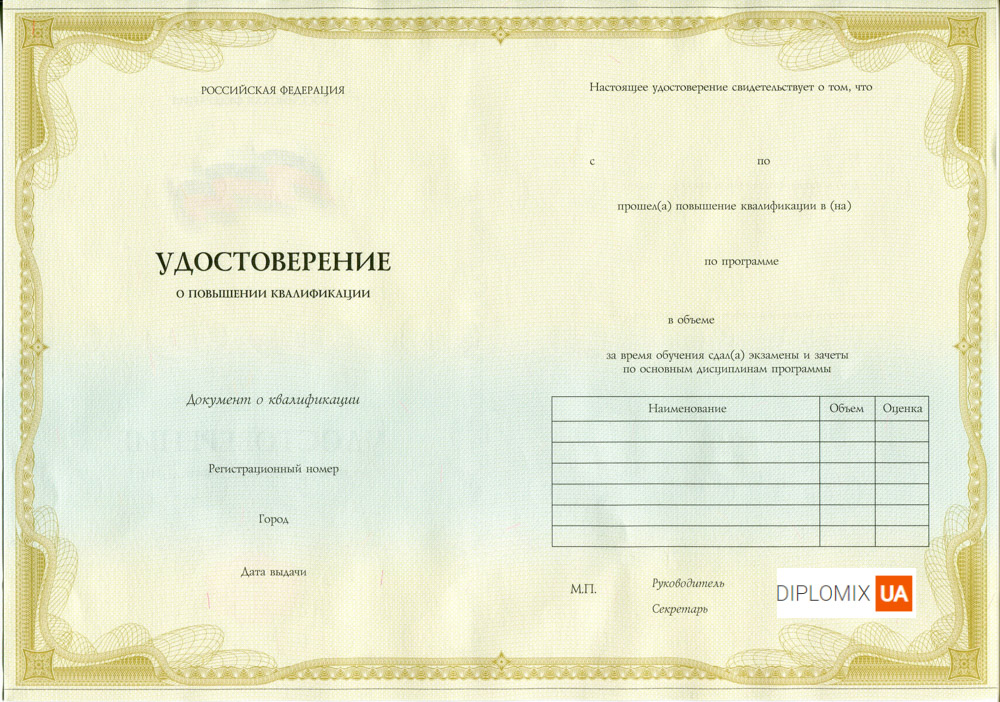 РОССИЙСКАЯ ФЕДЕРАЦИЯ

УДОСТОВЕРЕНИЕ
О ПОВЫШЕНИИ КВАЛИФИКАЦИИ

Документ о квалификации

Регистрационный номер

Город

Дата выдачи

Настоящее удостоверение свидетельствует о том, что

с по

прошел(а) повышение квалификации в (на)

по программе

в объеме

за время обучения сдал(а) экзамены и зачеты по основным дисциплинам программы

| Наименование | Объем | Оценка |
|---|---|---|
| | | |
| | | |
| | | |
| | | |
| | | |
| | | |

М.П. Руководитель

Секретарь

DIPLOMIX UA